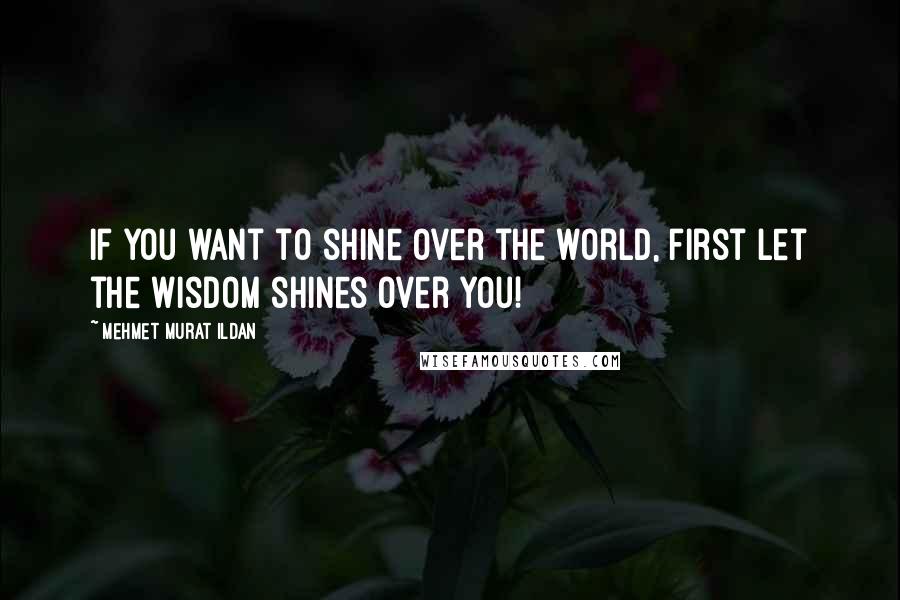 IF YOU WANT TO SHINE OVER THE WORLD, FIRST LET THE WISDOM SHINES OVER YOU!

~ MEHMET MURAT ILDAN

WISEFAMOUSQUOTES.COM